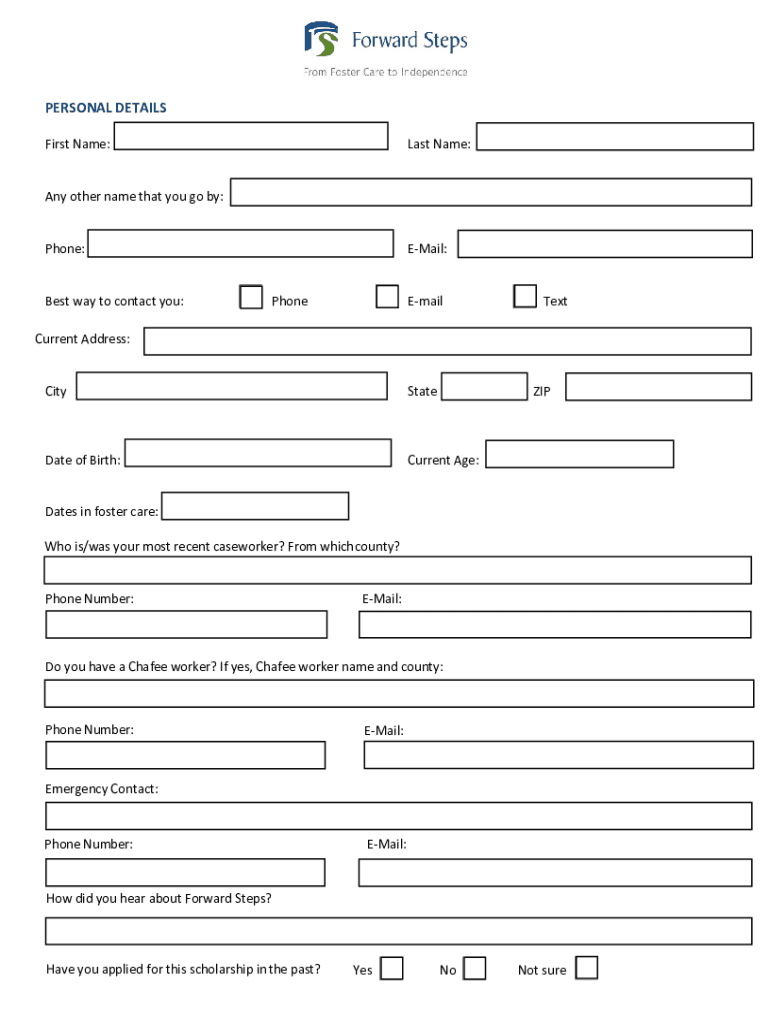 Forward Steps
From Foster Care to Independence

PERSONAL DETAILS

First Name:

Last Name:

Any other name that you go by:

Phone:

E-Mail:

Best way to contact you: Phone E-mail Text

Current Address:

City

State

ZIP

Date of Birth:

Current Age:

Dates in foster care:

Who is/was your most recent caseworker? From whichcounty?

Phone Number:

E-Mail:

Do you have a Chafee worker? If yes, Chafee worker name and county:

Phone Number:

E-Mail:

Emergency Contact:

Phone Number:

E-Mail:

How did you hear about Forward Steps?

Have you applied for this scholarship in the past? Yes No Not sure